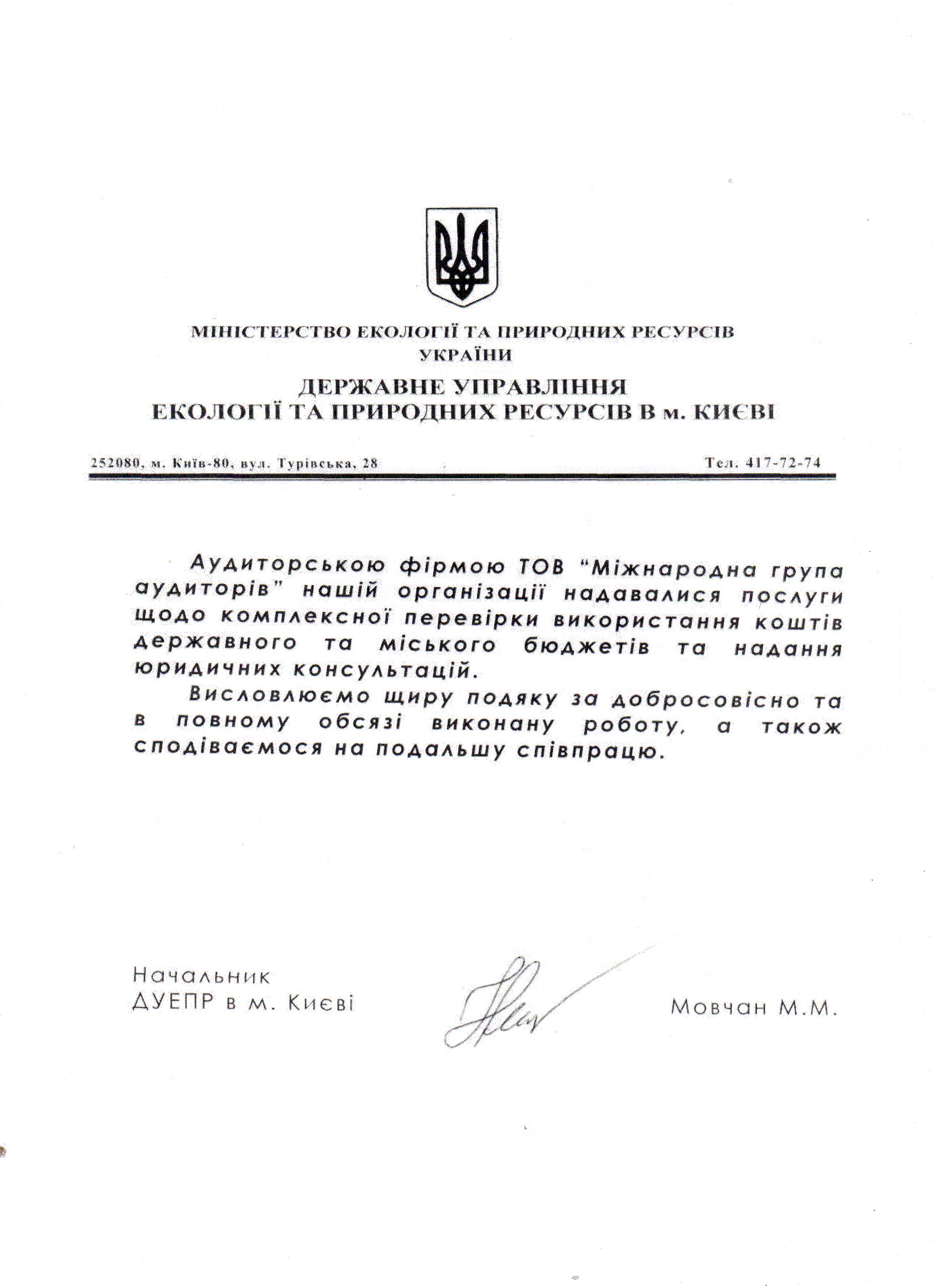 МІНІСТЕРСТВО ЕКОЛОГІЇ ТА ПРИРОДНИХ РЕСУРСІВ УКРАЇНИ

ДЕРЖАВНЕ УПРАВЛІННЯ
ЕКОЛОГІЇ ТА ПРИРОДНИХ РЕСУРСІВ В м. КИЄВІ

252080, м. Київ-80, вул. Турівська, 28 Тел. 417-72-74

Аудиторською фірмою ТОВ "Міжнародна група аудиторів" нашій організації надавалися послуги щодо комплексної перевірки використання коштів державного та міського бюджетів та надання юридичних консультацій.

Висловлюємо щиру подяку за добросовісно та в повному обсязі виконану роботу, а також сподіваємося на подальшу співпрацю.

Начальник
ДУЕПР в м. Києві

Мовчан М.М.